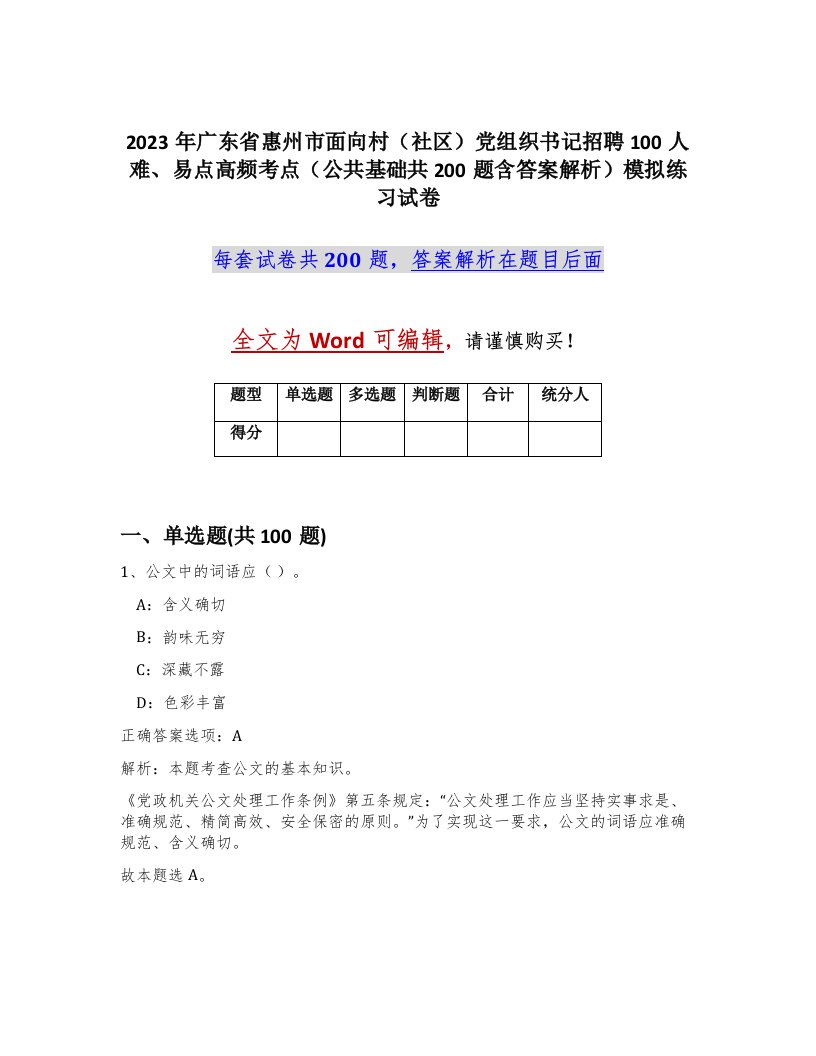 2023 年广东省惠州市面向村（社区）党组织书记招聘 100 人难、易点高频考点（公共基础共 200 题含答案解析）模拟练习试卷

每套试卷共 200 题，答案解析在题目后面

全文为 Word 可编辑，请谨慎购买！

| 题型 | 单选题 | 多选题 | 判断题 | 合计 | 统分人 |
|---|---|---|---|---|---|
| 得分 | | | | | |

一、单选题(共 100 题)

1、公文中的词语应（ ）。

A：含义确切

B：韵味无穷

C：深藏不露

D：色彩丰富

正确答案选项：A

解析：本题考查公文的基本知识。

《党政机关公文处理工作条例》第五条规定：“公文处理工作应当坚持实事求是、准确规范、精简高效、安全保密的原则。”为了实现这一要求，公文的词语应准确规范、含义确切。

故本题选 A。